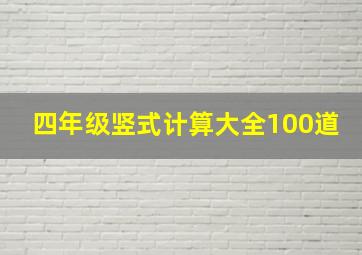 四年级竖式计算大全100道